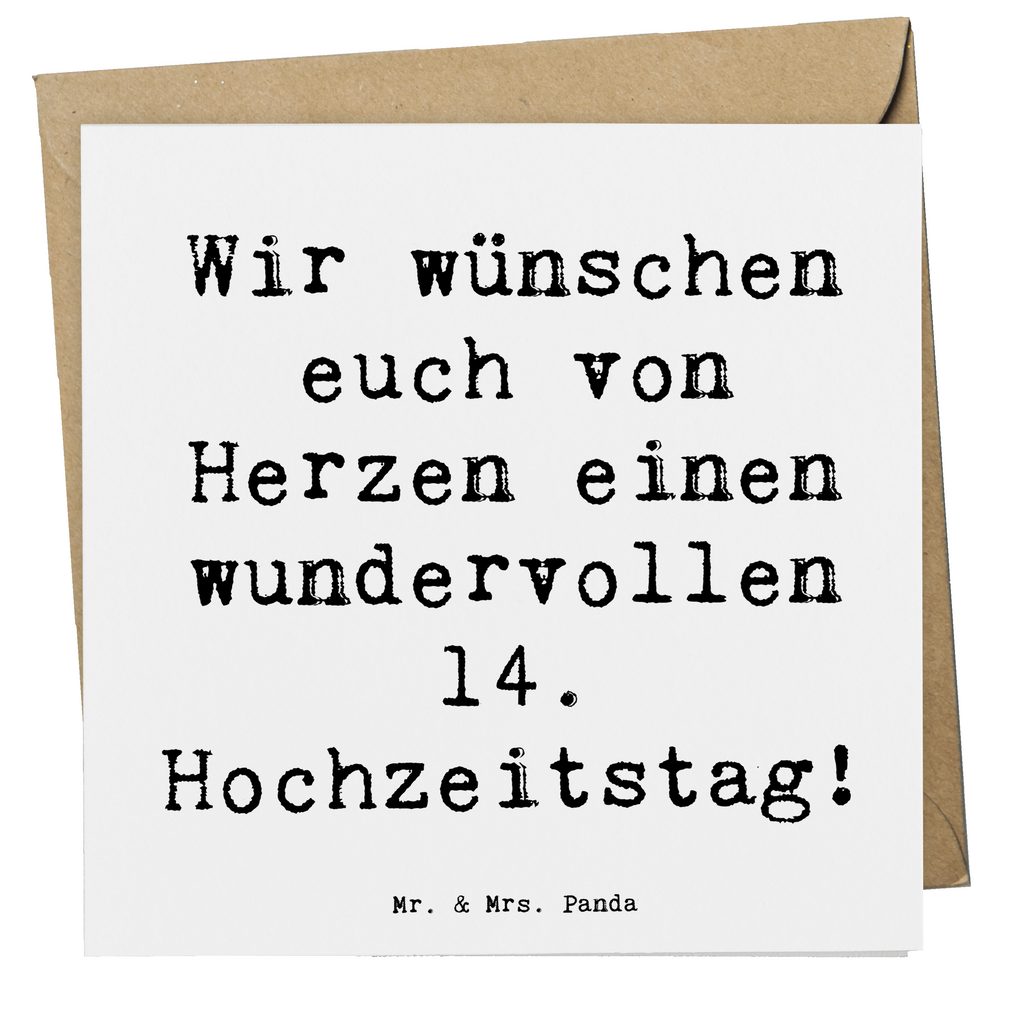 Wir wünschen euch von Herzen einen wundervollen 14. Hochzeitstag!

Mr. & Mrs. Panda